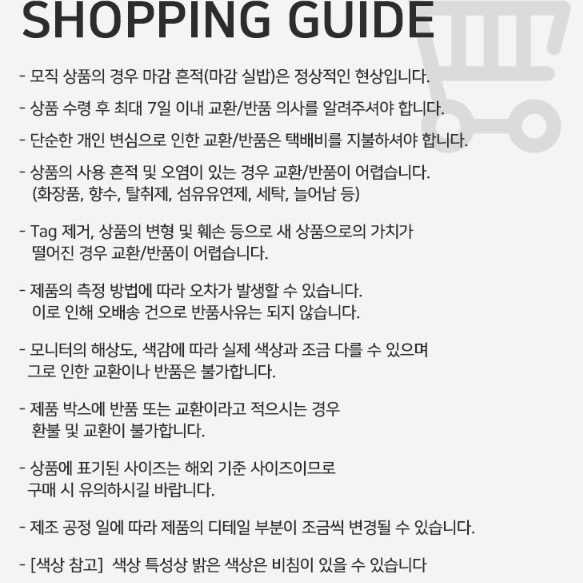 SHOPPING GUIDE

- 모직 상품의 경우 마감 흔적(마감 실밥)은 정상적인 현상입니다.

- 상품 수령 후 최대 7일 이내 교환/반품 의사를 알려주셔야 합니다.

- 단순한 개인 변심으로 인한 교환/반품은 택배비를 지불하셔야 합니다.

- 상품의 사용 흔적 및 오염이 있는 경우 교환/반품이 어렵습니다.
(화장품, 향수, 탈취제, 섬유유연제, 세탁, 늘어남 등)

- Tag 제거, 상품의 변형 및 훼손 등으로 새 상품으로의 가치가 떨어진 경우 교환/반품이 어렵습니다.

- 제품의 측정 방법에 따라 오차가 발생할 수 있습니다.
이로 인해 오배송 건으로 반품사유는 되지 않습니다.

- 모니터의 해상도, 색감에 따라 실제 색상과 조금 다를 수 있으며 그로 인한 교환이나 반품은 불가합니다.

- 제품 박스에 반품 또는 교환이라고 적으시는 경우 환불 및 교환이 불가합니다.

- 상품에 표기된 사이즈는 해외 기준 사이즈이므로 구매 시 유의하시길 바랍니다.

- 제조 공정 일에 따라 제품의 디테일 부분이 조금씩 변경될 수 있습니다.

- [색상 참고] 색상 특성상 밝은 색상은 비침이 있을 수 있습니다